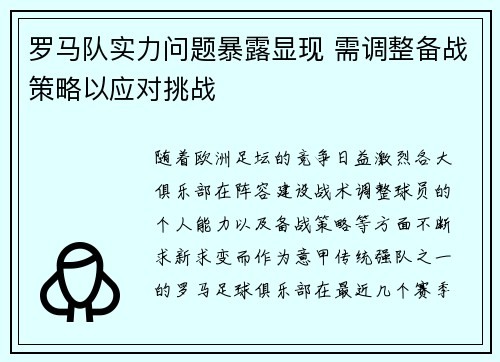 罗马队实力问题暴露显现 需调整备战策略以应对挑战

随着欧洲足坛的竞争日益激烈各大俱乐部在阵容建设战术调整球员的个人能力以及备战策略等方面不断求新求变而作为意甲传统强队之一的罗马足球俱乐部在最近几个赛季